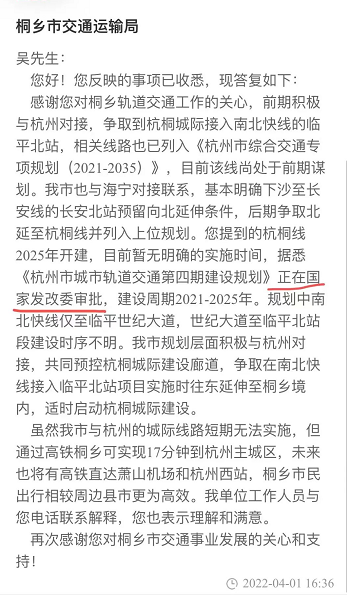 桐乡市交通运输局

吴先生：

您好！您反映的事项已收悉，现答复如下：

感谢您对桐乡轨道交通工作的关心，前期积极与杭州对接，争取到杭桐城际接入南北快线的临平北站，相关线路也已列入《杭州市综合交通专项规划（2021-2035）》，目前该线尚处于前期谋划。我市也与海宁对接联系，基本明确下沙至长安线的长安北站预留向北延伸条件，后期争取北延至杭桐线并列入上位规划。您提到的杭桐线2025年开建，目前暂无明确的实施时间，据悉《杭州市城市轨道交通第四期建设规划》正在国家发改委审批，建设周期2021-2025年。规划中南北快线仅至临平世纪大道，世纪大道至临平北站段建设时序不明。我市规划层面积极与杭州对接，共同预控杭桐城际建设廊道，争取在南北快线接入临平北站项目实施时往东延伸至桐乡境内，适时启动杭桐城际建设。

虽然我市与杭州的城际线路短期无法实施，但通过高铁桐乡可实现17分钟到杭州主城区，未来也将有高铁直达萧山机场和杭州西站，桐乡市民出行相较周边县市更为高效。我单位工作人员与您电话联系解释，您也表示理解和满意。

再次感谢您对桐乡市交通事业发展的关心和支持！

2022-04-01 16:36